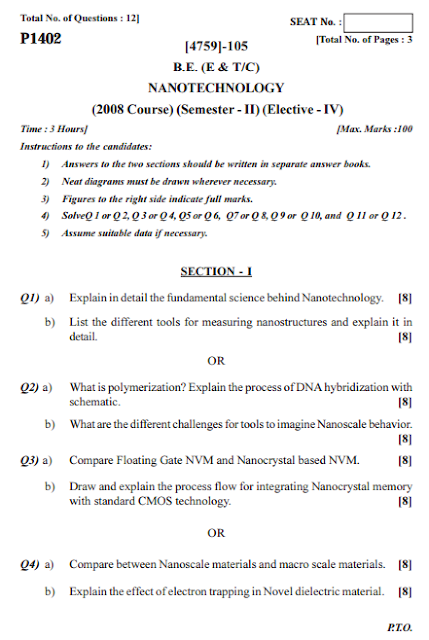 Total No. of Questions : 12]

SEAT No. :

P1402

[4759]-105

[Total No. of Pages : 3

B.E. (E & T/C)

NANOTECHNOLOGY

(2008 Course) (Semester - II) (Elective - IV)

Time : 3 Hours]

[Max. Marks :100

Instructions to the candidates:

1) Answers to the two sections should be written in separate answer books.

2) Neat diagrams must be drawn wherever necessary.

3) Figures to the right side indicate full marks.

4) SolveQ 1 or Q 2, Q 3 or Q 4, Q5 or Q 6, Q7 or Q 8, Q 9 or Q 10, and Q 11 or Q 12 .

5) Assume suitable data if necessary.

SECTION - I

Q1) a) Explain in detail the fundamental science behind Nanotechnology. [8]

b) List the different tools for measuring nanostructures and explain it in detail. [8]

OR

Q2) a) What is polymerization? Explain the process of DNA hybridization with schematic. [8]

b) What are the different challenges for tools to imagine Nanoscale behavior. [8]

Q3) a) Compare Floating Gate NVM and Nanocrystal based NVM. [8]

b) Draw and explain the process flow for integrating Nanocrystal memory with standard CMOS technology. [8]

OR

Q4) a) Compare between Nanoscale materials and macro scale materials. [8]

b) Explain the effect of electron trapping in Novel dielectric material. [8]

P.T.O.